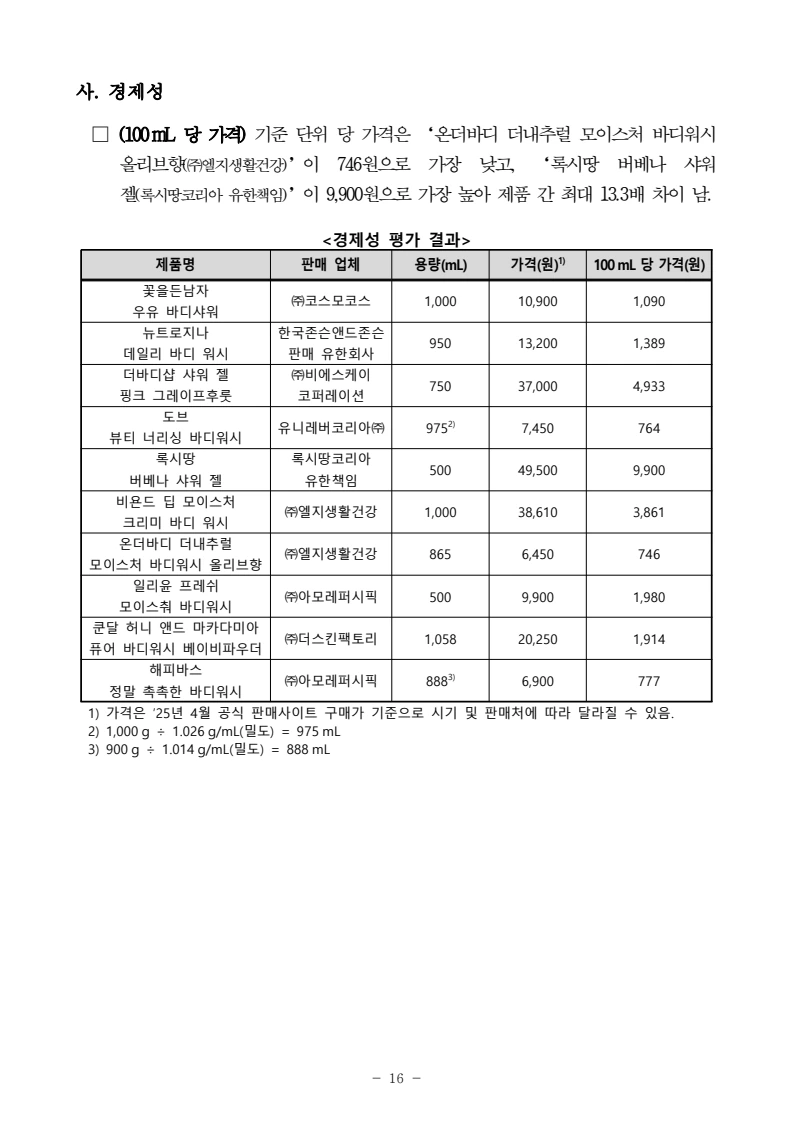 사. 경제성

□ (100 mL 당 가격) 기준 단위 당 가격은 '온더바디 더내추럴 모이스처 바디워시 올리브향(㈜엘지생활건강)'이 746원으로 가장 낮고, '록시땅 버베나 샤워 젤(록시땅코리아 유한책임)'이 9,900원으로 가장 높아 제품 간 최대 13.3배 차이 남.

<경제성 평가 결과>

| 제품명 | 판매 업체 | 용량(mL) | 가격(원)$^{1)}$ | 100 mL 당 가격(원) |
|---|---|---|---|---|
| 꽃을든남자 우유 바디샤워 | ㈜코스모코스 | 1,000 | 10,900 | 1,090 |
| 뉴트로지나 데일리 바디 워시 | 한국존슨앤드존슨 판매 유한회사 | 950 | 13,200 | 1,389 |
| 더바디샵 샤워 젤 핑크 그레이프후룻 | ㈜비에스케이 코퍼레이션 | 750 | 37,000 | 4,933 |
| 도브 뷰티 너리싱 바디워시 | 유니레버코리아㈜ | 975$^{2)}$ | 7,450 | 764 |
| 록시땅 버베나 샤워 젤 | 록시땅코리아 유한책임 | 500 | 49,500 | 9,900 |
| 비욘드 딥 모이스처 크리미 바디 워시 | ㈜엘지생활건강 | 1,000 | 38,610 | 3,861 |
| 온더바디 더내추럴 모이스처 바디워시 올리브향 | ㈜엘지생활건강 | 865 | 6,450 | 746 |
| 일리윤 프레쉬 모이스춰 바디워시 | ㈜아모레퍼시픽 | 500 | 9,900 | 1,980 |
| 쿤달 허니 앤드 마카다미아 퓨어 바디워시 베이비파우더 | ㈜더스킨팩토리 | 1,058 | 20,250 | 1,914 |
| 해피바스 정말 촉촉한 바디워시 | ㈜아모레퍼시픽 | 888$^{3)}$ | 6,900 | 777 |

1) 가격은 '25년 4월 공식 판매사이트 구매가 기준으로 시기 및 판매처에 따라 달라질 수 있음.
2) 1,000 g ÷ 1.026 g/mL(밀도) = 975 mL
3) 900 g ÷ 1.014 g/mL(밀도) = 888 mL

- 16 -